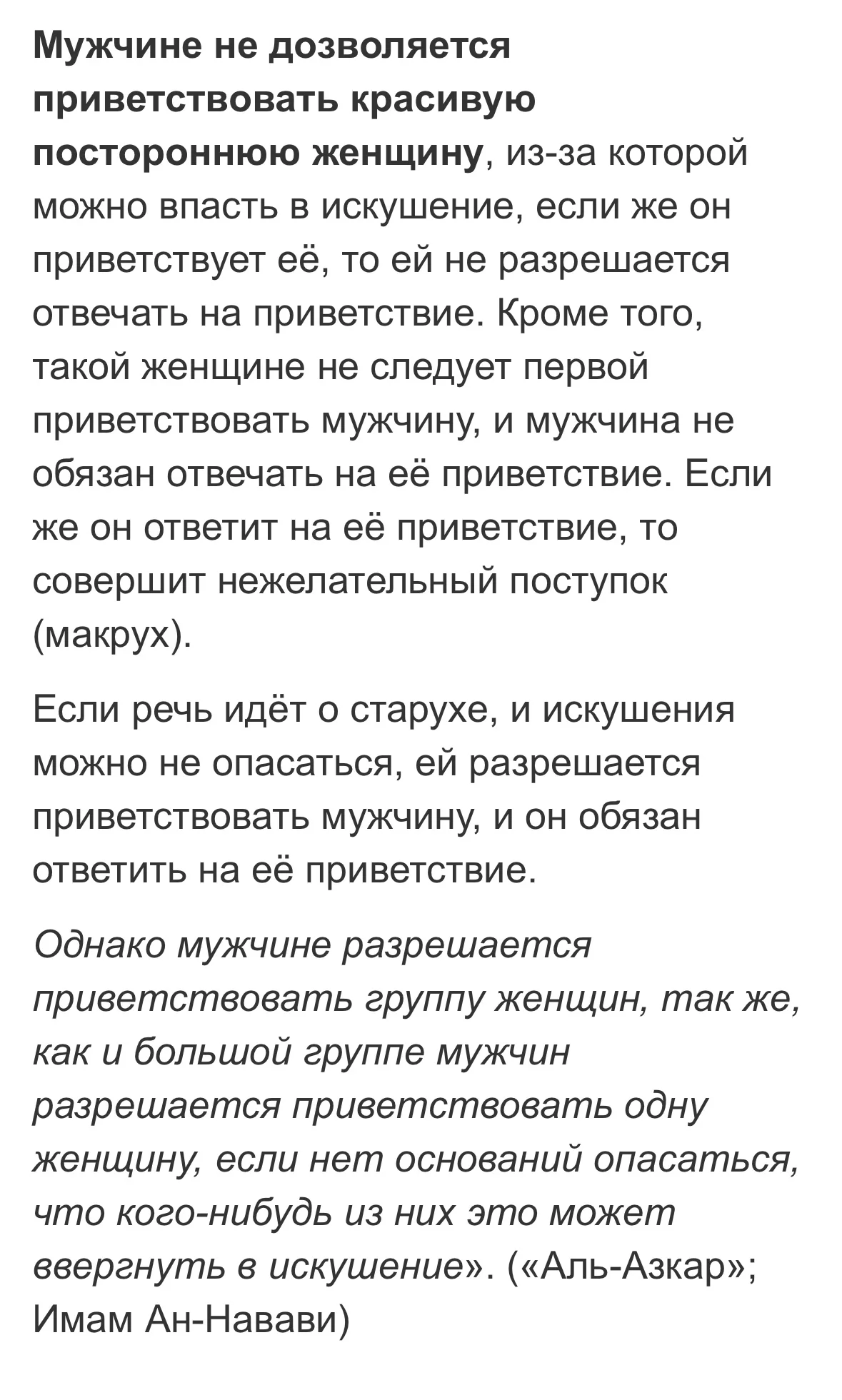 Мужчине не дозволяется приветствовать красивую постороннюю женщину, из-за которой можно впасть в искушение, если же он приветствует её, то ей не разрешается отвечать на приветствие. Кроме того, такой женщине не следует первой приветствовать мужчину, и мужчина не обязан отвечать на её приветствие. Если же он ответит на её приветствие, то совершит нежелательный поступок (макрух).

Если речь идёт о старухе, и искушения можно не опасаться, ей разрешается приветствовать мужчину, и он обязан ответить на её приветствие.

Однако мужчине разрешается приветствовать группу женщин, так же, как и большой группе мужчин разрешается приветствовать одну женщину, если нет оснований опасаться, что кого-нибудь из них это может ввергнуть в искушение». («Аль-Азкар»; Имам Ан-Навави)